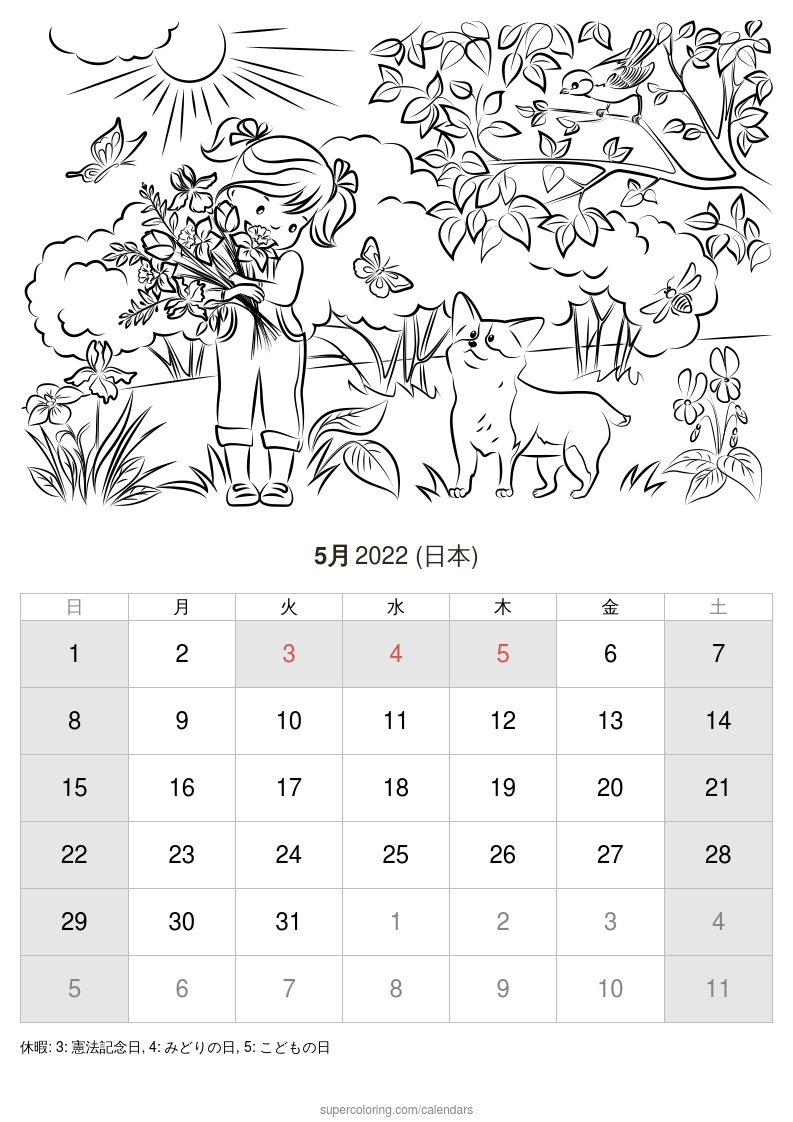 5月 2022 (日本)

| 日 | 月 | 火 | 水 | 木 | 金 | 土 |
|---|---|---|---|---|---|---|
| 1 | 2 | 3 | 4 | 5 | 6 | 7 |
| 8 | 9 | 10 | 11 | 12 | 13 | 14 |
| 15 | 16 | 17 | 18 | 19 | 20 | 21 |
| 22 | 23 | 24 | 25 | 26 | 27 | 28 |
| 29 | 30 | 31 | 1 | 2 | 3 | 4 |
| 5 | 6 | 7 | 8 | 9 | 10 | 11 |

休暇: 3: 憲法記念日, 4: みどりの日, 5: こどもの日

supercoloring.com/calendars